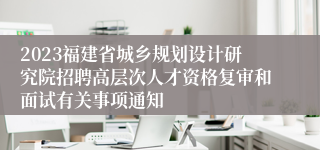 2023福建省城乡规划设计研究院招聘高层次人才资格复审和面试有关事项通知